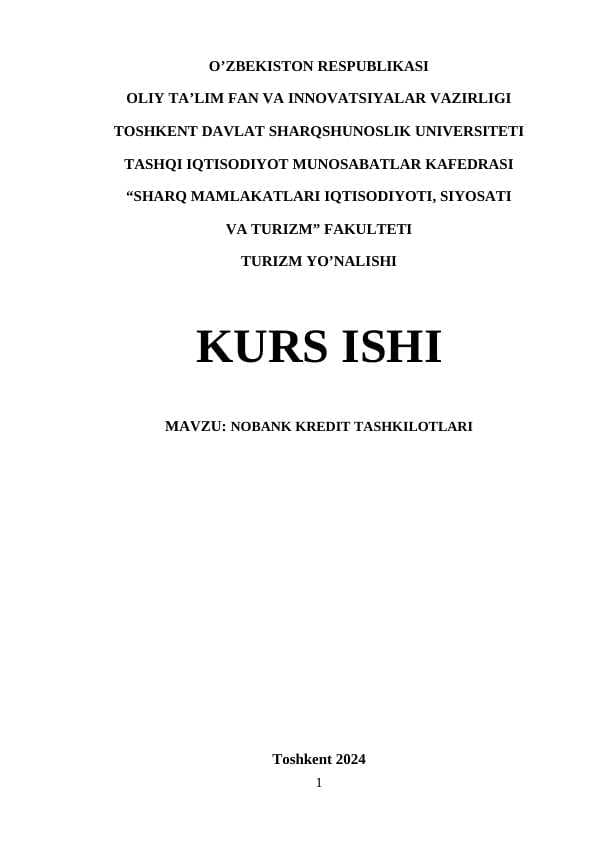 O’ZBEKISTON RESPUBLIKASI

OLIY TA’LIM FAN VA INNOVATSIYALAR VAZIRLIGI

TOSHKENT DAVLAT SHARQSHUNOSLIK UNIVERSITETI

TASHQI IQTISODIYOT MUNOSABATLAR KAFEDRASI

“SHARQ MAMLAKATLARI IQTISODIYOTI, SIYOSATI VA TURIZM” FAKULTETI

TURIZM YO’NALISHI

KURS ISHI

MAVZU: NOBANK KREDIT TASHKILOTLARI

Toshkent 2024

1